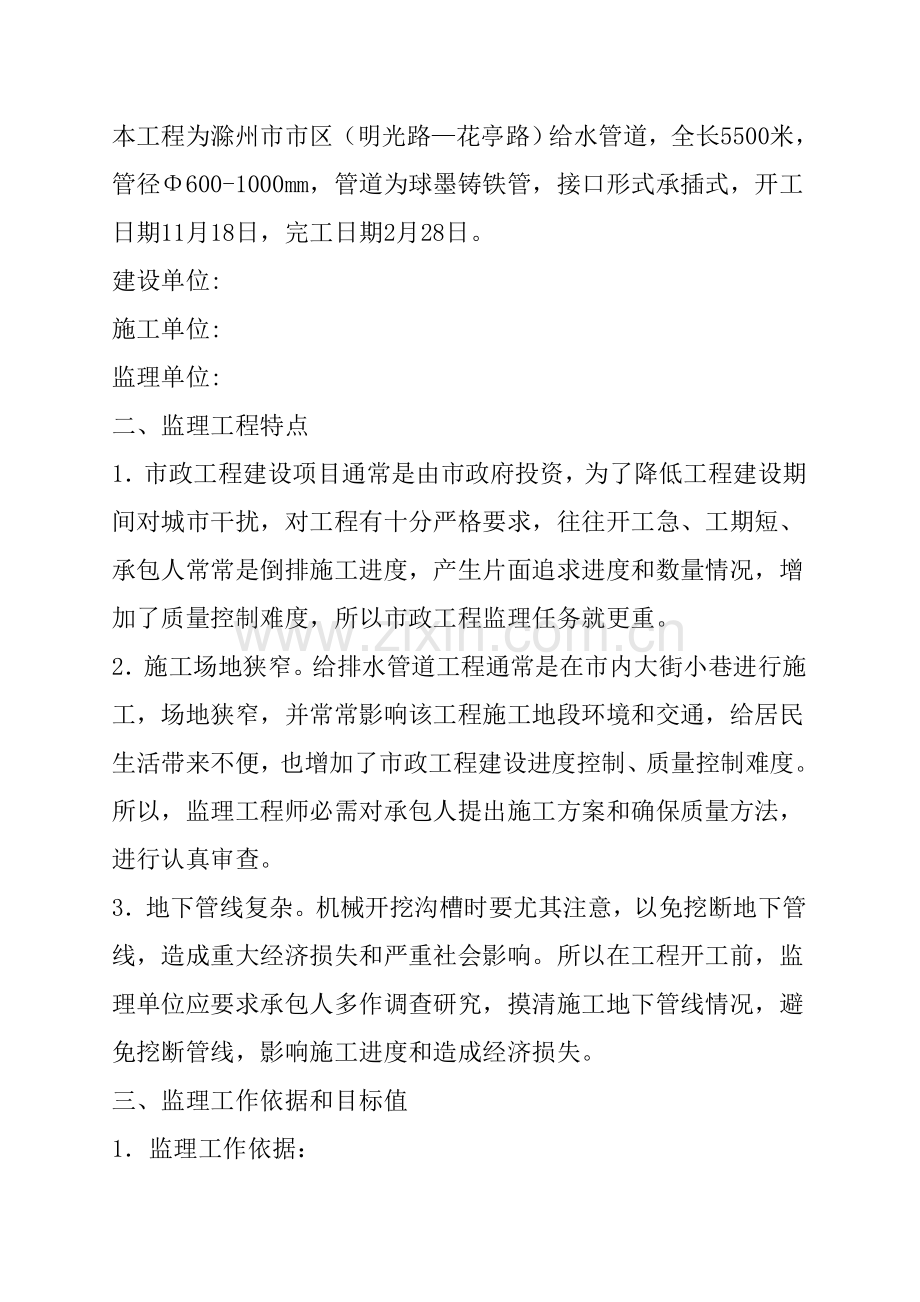 本工程为滁州市市区（明光路—花亭路）给水管道，全长5500米，管径Φ600-1000mm，管道为球墨铸铁管，接口形式承插式，开工日期11月18日，完工日期2月28日。

建设单位:

施工单位:

监理单位:

二、监理工程特点

1.市政工程建设项目通常是由市政府投资，为了降低工程建设期间对城市干扰，对工程有十分严格要求，往往开工急、工期短、承包人常常是倒排施工进度，产生片面追求进度和数量情况，增加了质量控制难度，所以市政工程监理任务就更重。

2.施工场地狭窄。给排水管道工程通常是在市内大街小巷进行施工，场地狭窄，并常常影响该工程施工地段环境和交通，给居民生活带来不便，也增加了市政工程建设进度控制、质量控制难度。所以，监理工程师必需对承包人提出施工方案和确保质量方法，进行认真审查。

3.地下管线复杂。机械开挖沟槽时要尤其注意，以免挖断地下管线，造成重大经济损失和严重社会影响。所以在工程开工前，监理单位应要求承包人多作调查研究，摸清施工地下管线情况，避免挖断管线，影响施工进度和造成经济损失。

三、监理工作依据和目标值

1.监理工作依据:

www.zixin.com.cn